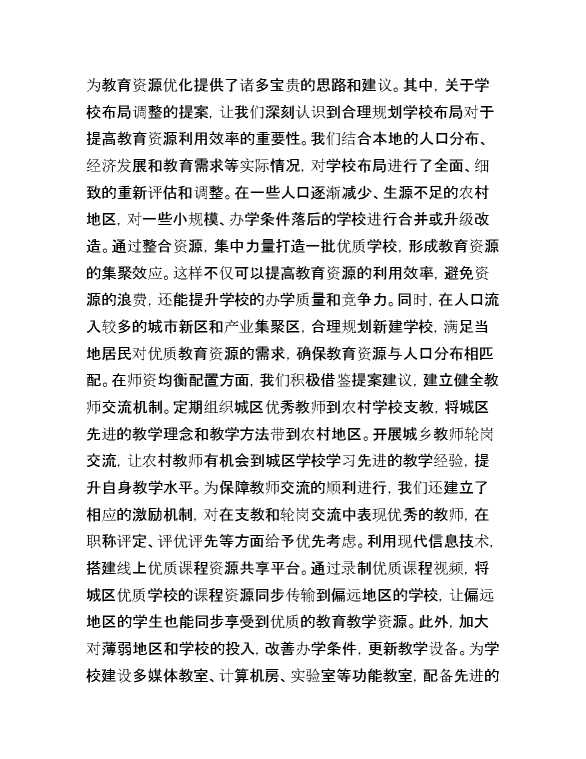 为教育资源优化提供了诸多宝贵的思路和建议。其中，关于学校布局调整的提案，让我们深刻认识到合理规划学校布局对于提高教育资源利用效率的重要性。我们结合本地的人口分布、经济发展和教育需求等实际情况，对学校布局进行了全面、细致的重新评估和调整。在一些人口逐渐减少、生源不足的农村地区，对一些小规模、办学条件落后的学校进行合并或升级改造。通过整合资源，集中力量打造一批优质学校，形成教育资源的集聚效应。这样不仅可以提高教育资源的利用效率，避免资源的浪费，还能提升学校的办学质量和竞争力。同时，在人口流入较多的城市新区和产业集聚区，合理规划新建学校，满足当地居民对优质教育资源的需求，确保教育资源与人口分布相匹配。在师资均衡配置方面，我们积极借鉴提案建议，建立健全教师交流机制。定期组织城区优秀教师到农村学校支教，将城区先进的教学理念和教学方法带到农村地区。开展城乡教师轮岗交流，让农村教师有机会到城区学校学习先进的教学经验，提升自身教学水平。为保障教师交流的顺利进行，我们还建立了相应的激励机制，对在支教和轮岗交流中表现优秀的教师，在职称评定、评优评先等方面给予优先考虑。利用现代信息技术，搭建线上优质课程资源共享平台。通过录制优质课程视频，将城区优质学校的课程资源同步传输到偏远地区的学校，让偏远地区的学生也能同步享受到优质的教育教学资源。此外，加大对薄弱地区和学校的投入，改善办学条件，更新教学设备。为学校建设多媒体教室、计算机房、实验室等功能教室，配备先进的